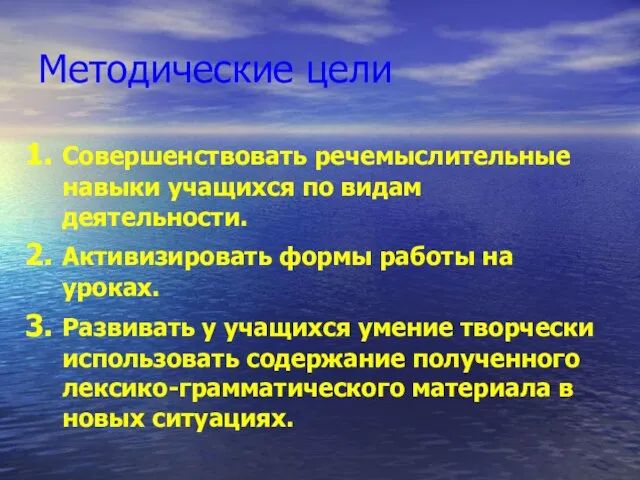 Методические цели

1. Совершенствовать речемыслительные навыки учащихся по видам деятельности.
2. Активизировать формы работы на уроках.
3. Развивать у учащихся умение творчески использовать содержание полученного лексико-грамматического материала в новых ситуациях.